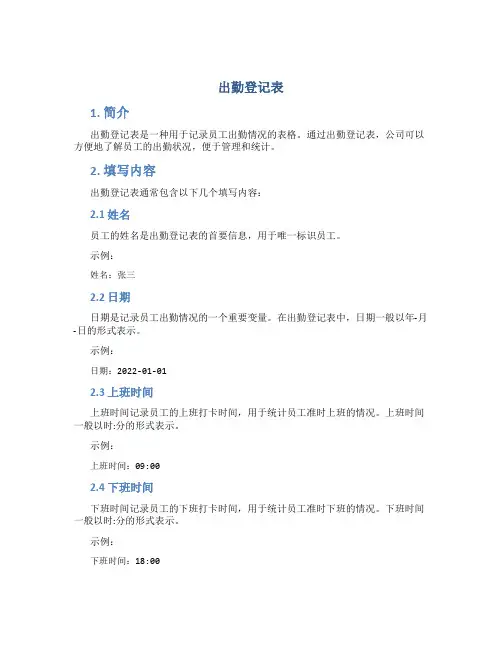 出勤登记表

1. 简介

出勤登记表是一种用于记录员工出勤情况的表格。通过出勤登记表，公司可以方便地了解员工的出勤状况，便于管理和统计。

2. 填写内容

出勤登记表通常包含以下几个填写内容：

2.1 姓名

员工的姓名是出勤登记表的首要信息，用于唯一标识员工。

示例：

姓名：张三

2.2 日期

日期是记录员工出勤情况的一个重要变量。在出勤登记表中，日期一般以年-月-日的形式表示。

示例：

日期：2022-01-01

2.3 上班时间

上班时间记录员工的上班打卡时间，用于统计员工准时上班的情况。上班时间一般以时:分的形式表示。

示例：

上班时间：09:00

2.4 下班时间

下班时间记录员工的下班打卡时间，用于统计员工准时下班的情况。下班时间一般以时:分的形式表示。

示例：

下班时间：18:00